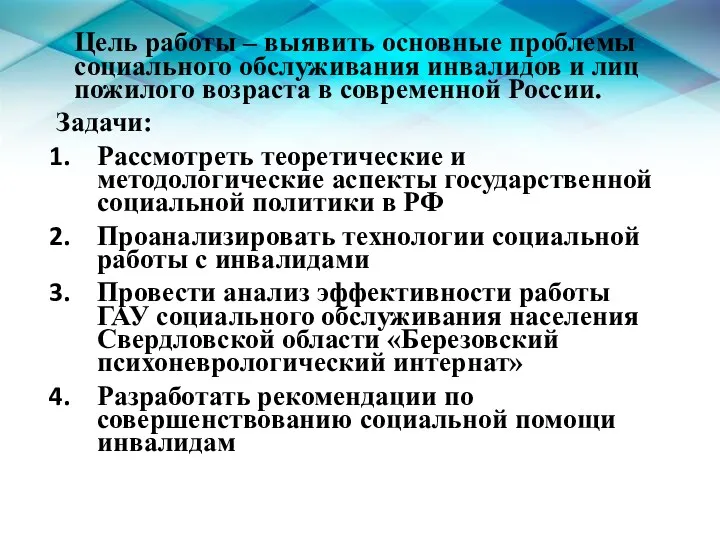 Цель работы – выявить основные проблемы социального обслуживания инвалидов и лиц пожилого возраста в современной России.

Задачи:

1. Рассмотреть теоретические и методологические аспекты государственной социальной политики в РФ
2. Проанализировать технологии социальной работы с инвалидами
3. Провести анализ эффективности работы ГАУ социального обслуживания населения Свердловской области «Березовский психоневрологический интернат»
4. Разработать рекомендации по совершенствованию социальной помощи инвалидам